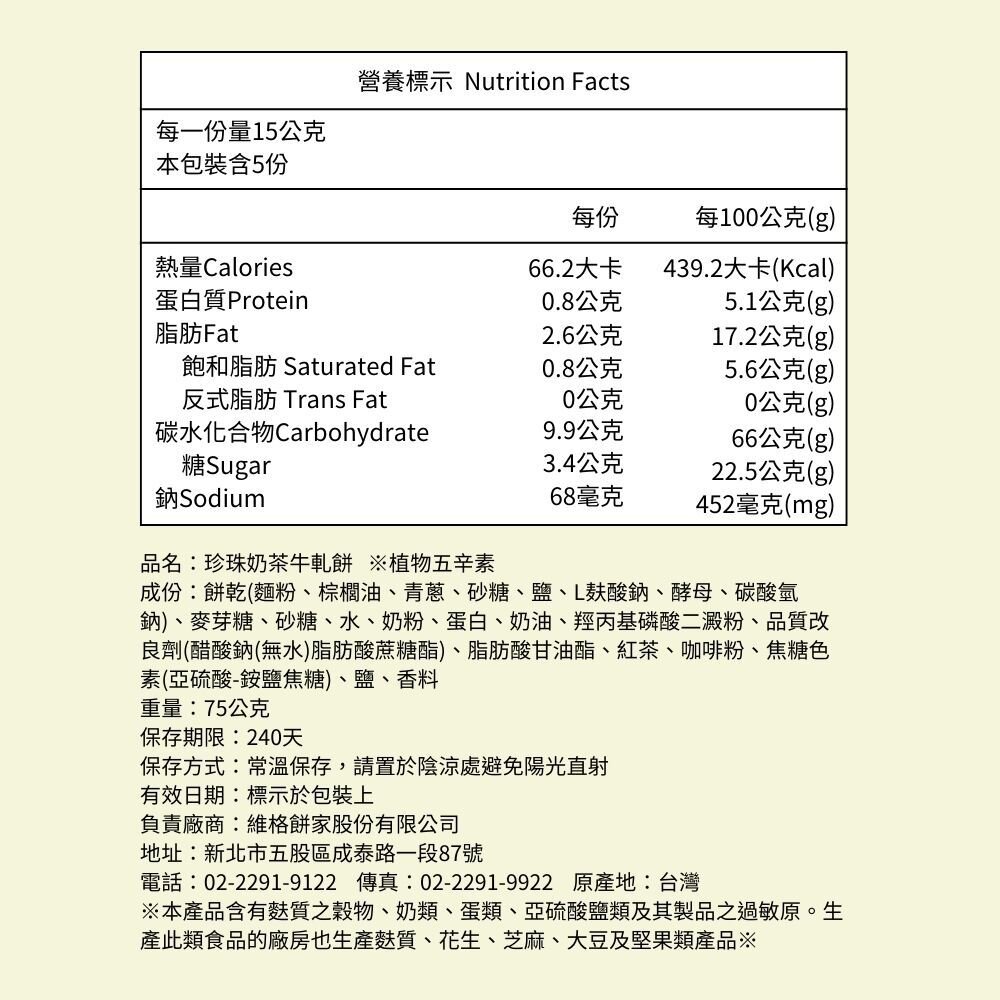 營養標示 Nutrition Facts

每一份量15公克
本包裝含5份

|  | 每份 | 每100公克(g) |
|---|---|---|
| 熱量Calories | 66.2大卡 | 439.2大卡(Kcal) |
| 蛋白質Protein | 0.8公克 | 5.1公克(g) |
| 脂肪Fat | 2.6公克 | 17.2公克(g) |
| 飽和脂肪 Saturated Fat | 0.8公克 | 5.6公克(g) |
| 反式脂肪 Trans Fat | 0公克 | 0公克(g) |
| 碳水化合物Carbohydrate | 9.9公克 | 66公克(g) |
| 糖Sugar | 3.4公克 | 22.5公克(g) |
| 鈉Sodium | 68毫克 | 452毫克(mg) |

品名：珍珠奶茶牛軋餅 ※植物五辛素
成份：餅乾(麵粉、棕櫚油、青蔥、砂糖、鹽、L麩酸鈉、酵母、碳酸氫鈉)、麥芽糖、砂糖、水、奶粉、蛋白、奶油、羥丙基磷酸二澱粉、品質改良劑(醋酸鈉(無水)脂肪酸蔗糖酯)、脂肪酸甘油酯、紅茶、咖啡粉、焦糖色素(亞硫酸-銨鹽焦糖)、鹽、香料
重量：75公克
保存期限：240天
保存方式：常溫保存，請置於陰涼處避免陽光直射
有效日期：標示於包裝上
負責廠商：維格餅家股份有限公司
地址：新北市五股區成泰路一段87號
電話：02-2291-9122 傳真：02-2291-9922 原產地：台灣
※本產品含有麩質之穀物、奶類、蛋類、亞硫酸鹽類及其製品之過敏原。生產此類食品的廠房也生產麩質、花生、芝麻、大豆及堅果類產品※